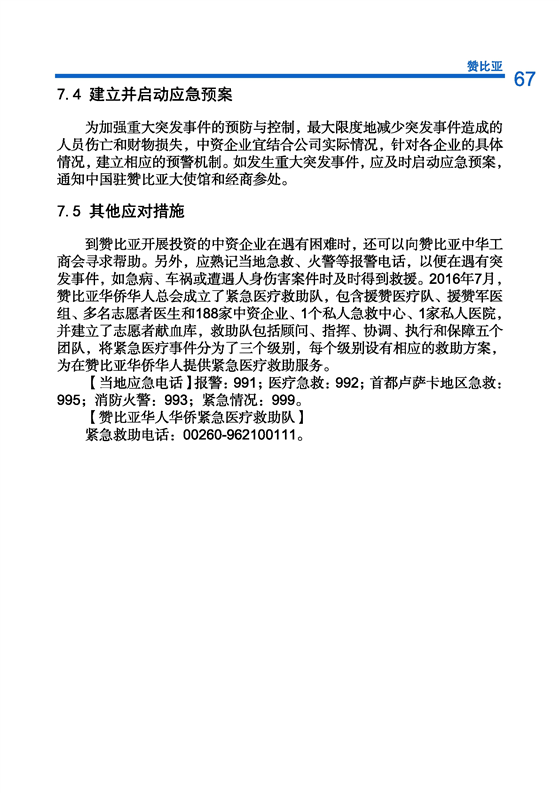 赞比亚 67

7.4 建立并启动应急预案

为加强重大突发事件的预防与控制，最大限度地减少突发事件造成的人员伤亡和财物损失，中资企业宜结合公司实际情况，针对各企业的具体情况，建立相应的预警机制。如发生重大突发事件，应及时启动应急预案，通知中国驻赞比亚大使馆和经商参处。

7.5 其他应对措施

到赞比亚开展投资的中资企业在遇有困难时，还可以向赞比亚中华工商会寻求帮助。另外，应熟记当地急救、火警等报警电话，以便在遇有突发事件，如急病、车祸或遭遇人身伤害案件时及时得到救援。2016年7月，赞比亚华侨华人总会成立了紧急医疗救助队，包含援赞医疗队、援赞军医组、多名志愿者医生和188家中资企业、1个私人急救中心、1家私人医院，并建立了志愿者献血库，救助队包括顾问、指挥、协调、执行和保障五个团队，将紧急医疗事件分为了三个级别，每个级别设有相应的救助方案，为在赞比亚华侨华人提供紧急医疗救助服务。

【当地应急电话】报警：991；医疗急救：992；首都卢萨卡地区急救：995；消防火警：993；紧急情况：999。

【赞比亚华人华侨紧急医疗救助队】

紧急救助电话：00260-962100111。